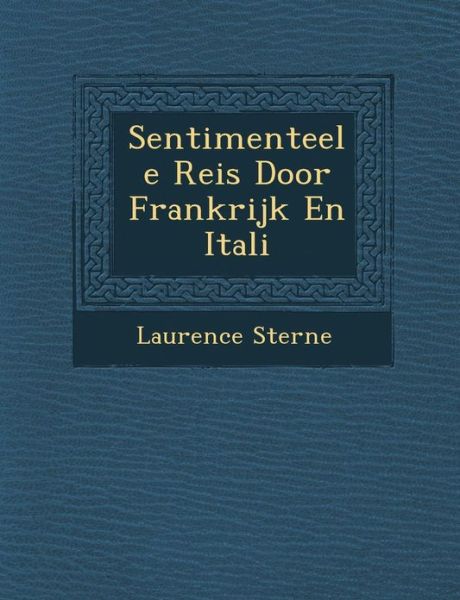 Sentimenteele Reis Door Frankrijk En Itali

Laurence Sterne